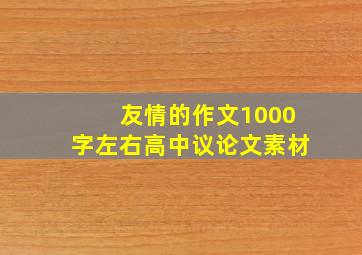 友情的作文1000字左右高中议论文素材